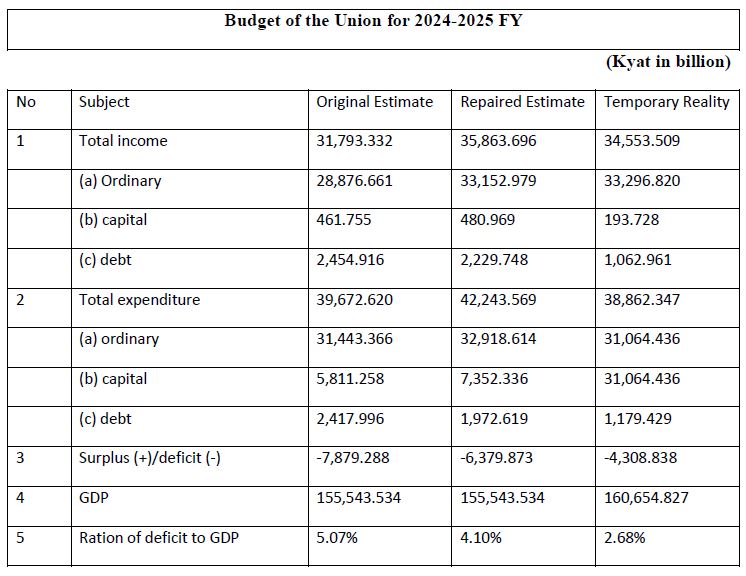 Budget of the Union for 2024-2025 FY

(Kyat in billion)

| No | Subject | Original Estimate | Repaired Estimate | Temporary Reality |
|---|---|---|---|---|
| 1 | Total income | 31,793.332 | 35,863.696 | 34,553.509 |
| | (a) Ordinary | 28,876.661 | 33,152.979 | 33,296.820 |
| | (b) capital | 461.755 | 480.969 | 193.728 |
| | (c) debt | 2,454.916 | 2,229.748 | 1,062.961 |
| 2 | Total expenditure | 39,672.620 | 42,243.569 | 38,862.347 |
| | (a) ordinary | 31,443.366 | 32,918.614 | 31,064.436 |
| | (b) capital | 5,811.258 | 7,352.336 | 31,064.436 |
| | (c) debt | 2,417.996 | 1,972.619 | 1,179.429 |
| 3 | Surplus (+)/deficit (-) | -7,879.288 | -6,379.873 | -4,308.838 |
| 4 | GDP | 155,543.534 | 155,543.534 | 160,654.827 |
| 5 | Ration of deficit to GDP | 5.07% | 4.10% | 2.68% |